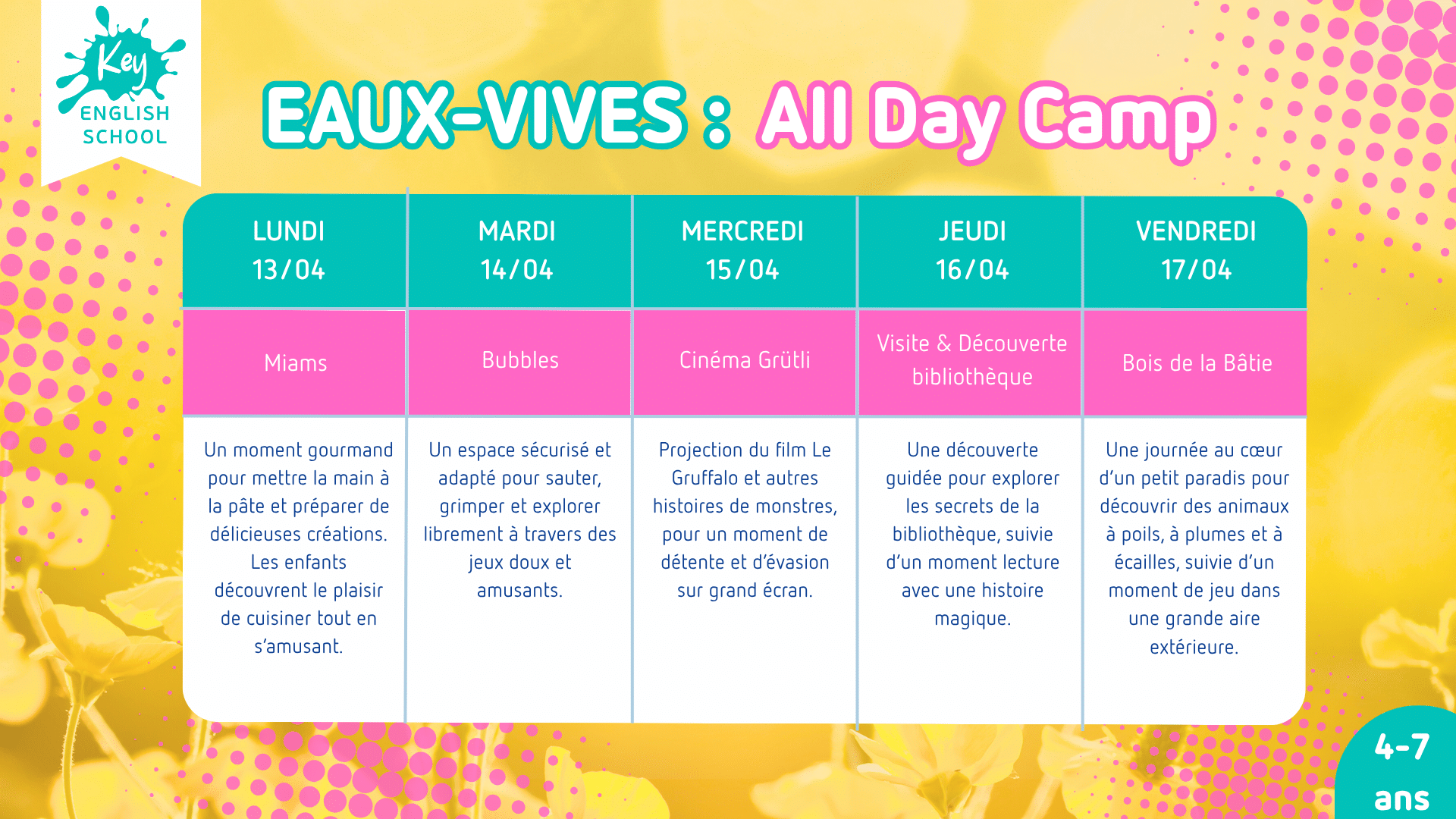 Key
ENGLISH
SCHOOL

EAUX-VIVES : All Day Camp

| LUNDI 13/04 | MARDI 14/04 | MERCREDI 15/04 | JEUDI 16/04 | VENDREDI 17/04 |
|---|---|---|---|---|
| Miams | Bubbles | Cinéma Grütli | Visite & Découverte bibliothèque | Bois de la Bâtie |
| Un moment gourmand pour mettre la main à la pâte et préparer de délicieuses créations. Les enfants découvrent le plaisir de cuisiner tout en s'amusant. | Un espace sécurisé et adapté pour sauter, grimper et explorer librement à travers des jeux doux et amusants. | Projection du film Le Gruffalo et autres histoires de monstres, pour un moment de détente et d'évasion sur grand écran. | Une découverte guidée pour explorer les secrets de la bibliothèque, suivie d'un moment lecture avec une histoire magique. | Une journée au cœur d'un petit paradis pour découvrir des animaux à poils, à plumes et à écailles, suivie d'un moment de jeu dans une grande aire extérieure. |

4-7
ans